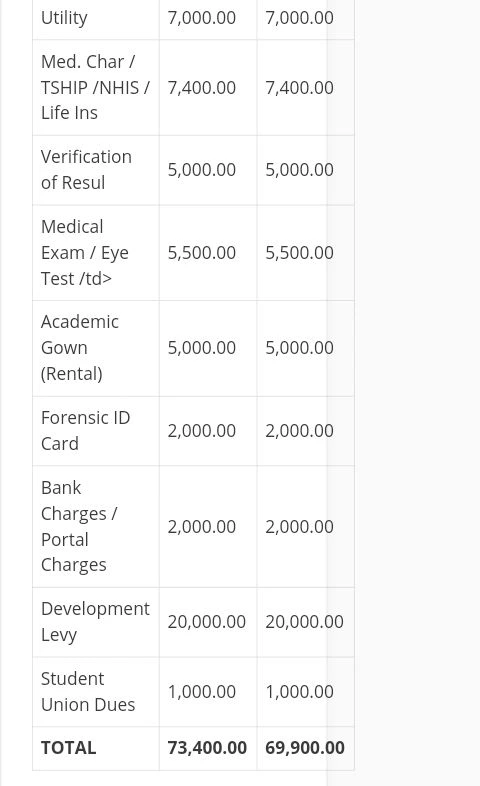 | Utility | 7,000.00 | 7,000.00 |
|---|---|---|
| Med. Char / TSHIP /NHIS / Life Ins | 7,400.00 | 7,400.00 |
| Verification of Resul | 5,000.00 | 5,000.00 |
| Medical Exam / Eye Test /td> | 5,500.00 | 5,500.00 |
| Academic Gown (Rental) | 5,000.00 | 5,000.00 |
| Forensic ID Card | 2,000.00 | 2,000.00 |
| Bank Charges / Portal Charges | 2,000.00 | 2,000.00 |
| Development Levy | 20,000.00 | 20,000.00 |
| Student Union Dues | 1,000.00 | 1,000.00 |
| **TOTAL** | **73,400.00** | **69,900.00** |